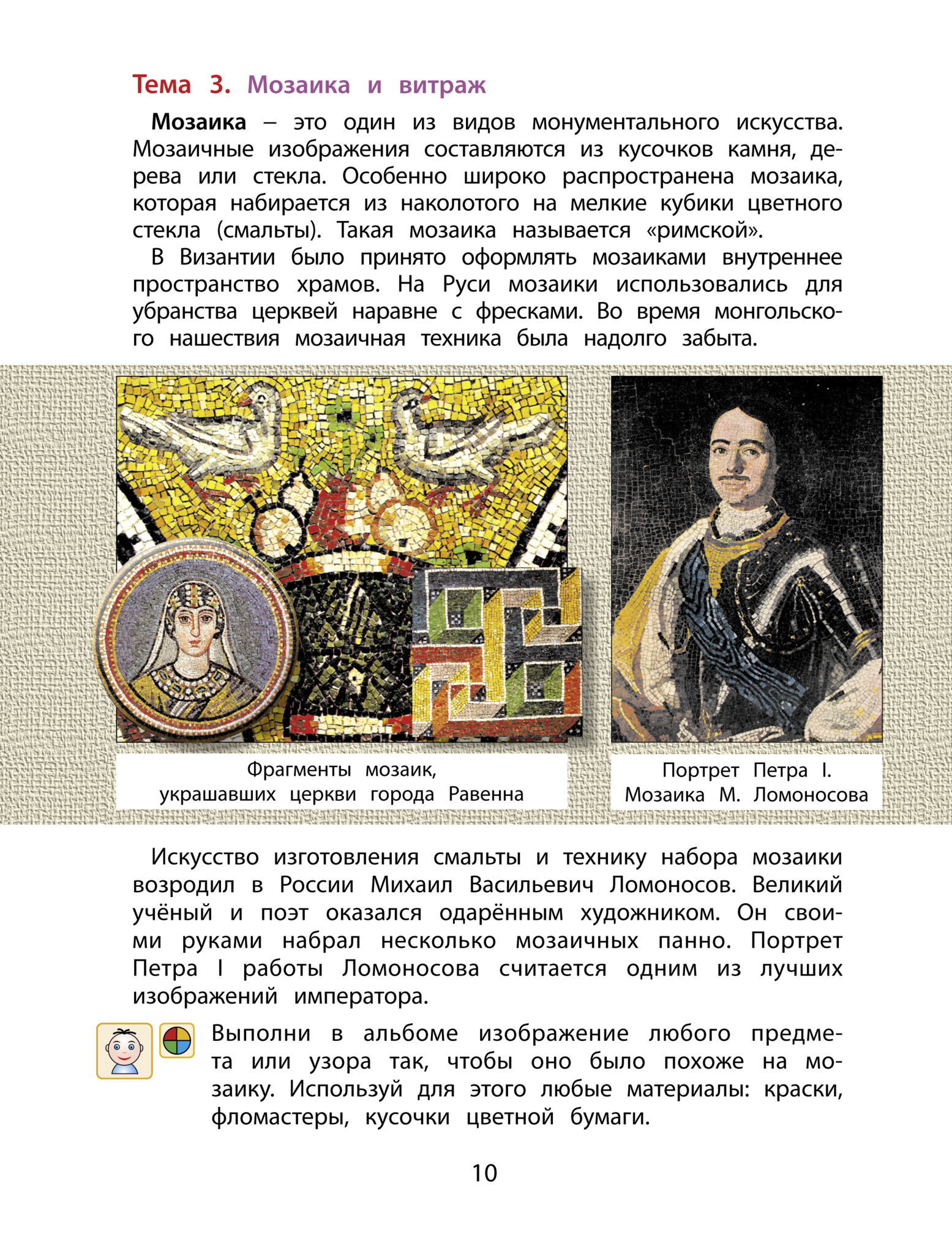 Тема 3. Мозаика и витраж

Мозаика – это один из видов монументального искусства. Мозаичные изображения составляются из кусочков камня, дерева или стекла. Особенно широко распространена мозаика, которая набирается из наколотого на мелкие кубики цветного стекла (смальты). Такая мозаика называется «римской».

В Византии было принято оформлять мозаиками внутреннее пространство храмов. На Руси мозаики использовались для убранства церквей наравне с фресками. Во время монгольского нашествия мозаичная техника была надолго забыта.

Фрагменты мозаик, украшавших церкви города Равенна

Портрет Петра I. Мозаика М. Ломоносова

Искусство изготовления смальты и технику набора мозаики возродил в России Михаил Васильевич Ломоносов. Великий учёный и поэт оказался одарённым художником. Он своими руками набрал несколько мозаичных панно. Портрет Петра I работы Ломоносова считается одним из лучших изображений императора.

Выполни в альбоме изображение любого предмета или узора так, чтобы оно было похоже на мозаику. Используй для этого любые материалы: краски, фломастеры, кусочки цветной бумаги.

10